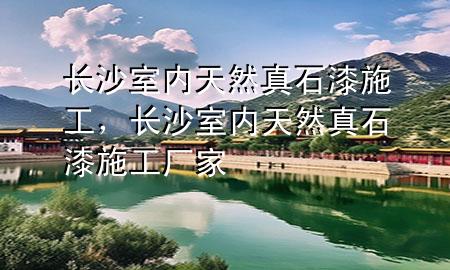 长沙室内天然真石漆施工，长沙室内天然真石漆施工厂家